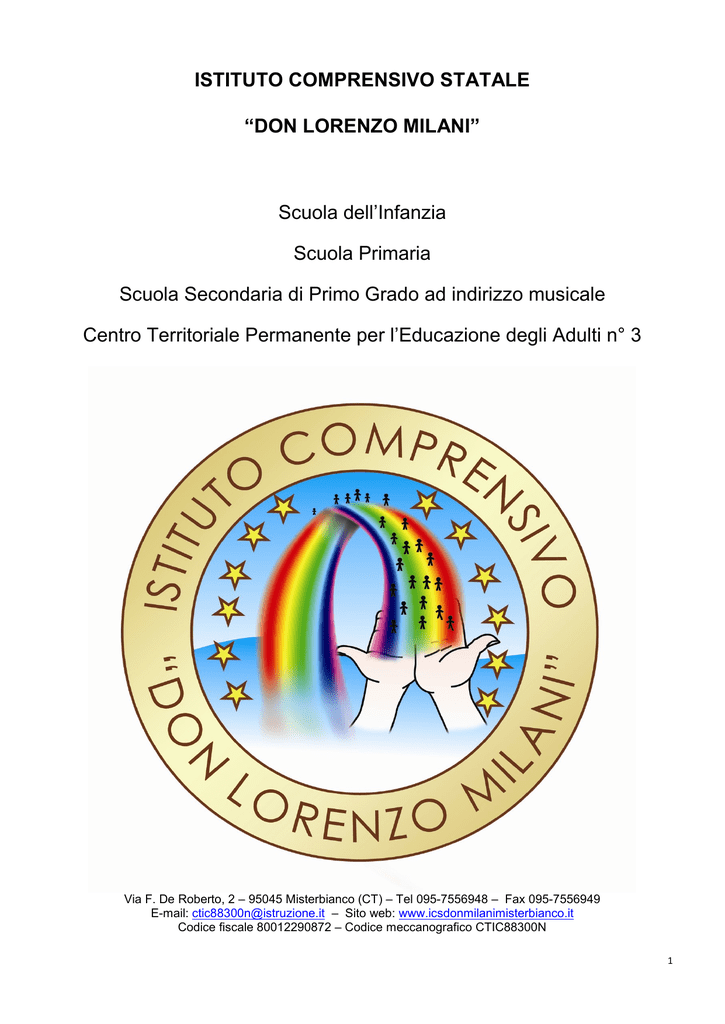 ISTITUTO COMPRENSIVO STATALE

“DON LORENZO MILANI”

Scuola dell’Infanzia

Scuola Primaria

Scuola Secondaria di Primo Grado ad indirizzo musicale

Centro Territoriale Permanente per l’Educazione degli Adulti n° 3

ISTITUTO COMPRENSIVO

“DON LORENZO MILANI”

Via F. De Roberto, 2 – 95045 Misterbianco (CT) – Tel 095-7556948 – Fax 095-7556949
E-mail: ctic88300n@istruzione.it – Sito web: www.icsdonmilanimisterbianco.it
Codice fiscale 80012290872 – Codice meccanografico CTIC88300N

1